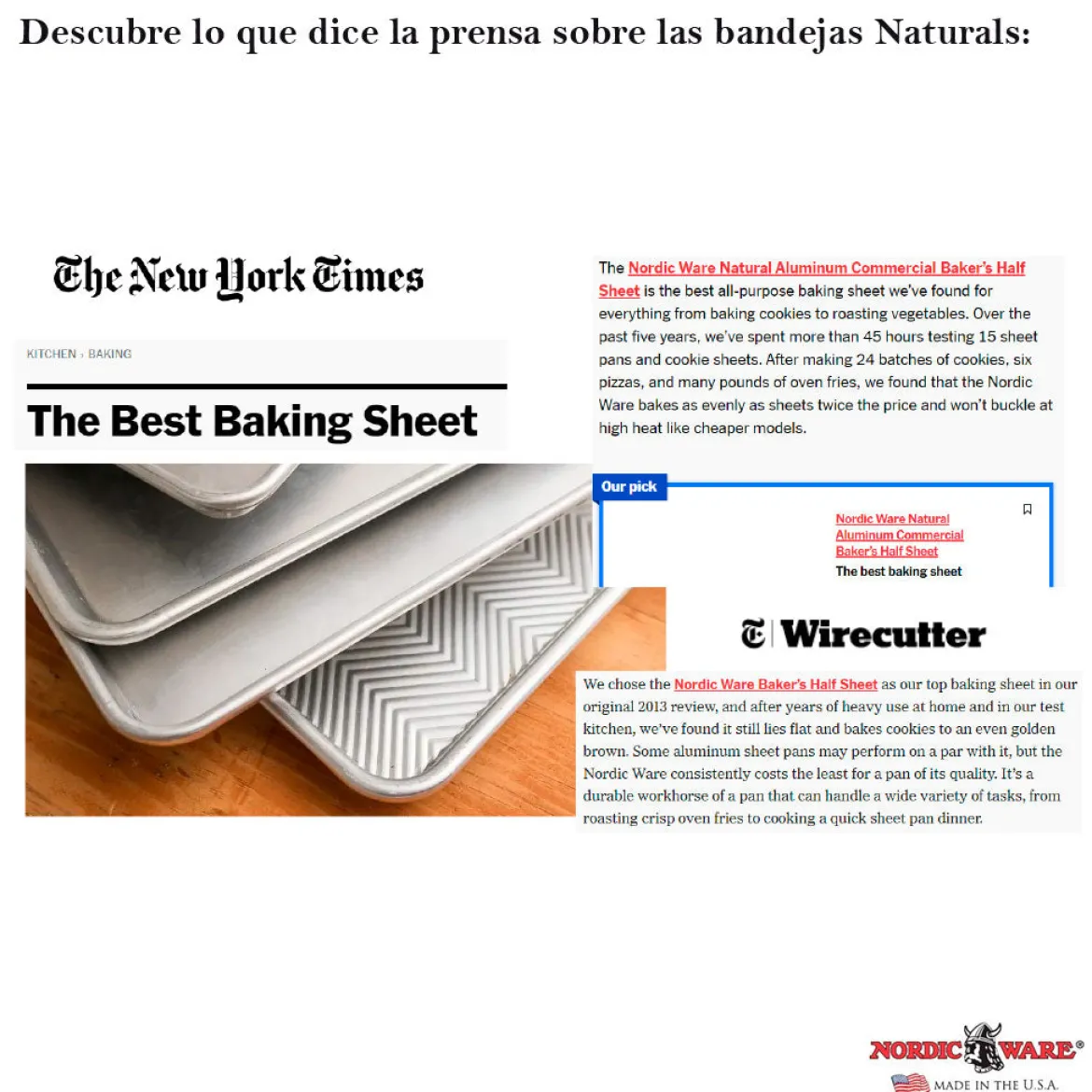 Descubre lo que dice la prensa sobre las bandejas Naturals:

The New York Times

KITCHEN › BAKING

The Best Baking Sheet

The Nordic Ware Natural Aluminum Commercial Baker's Half Sheet is the best all-purpose baking sheet we've found for everything from baking cookies to roasting vegetables. Over the past five years, we've spent more than 45 hours testing 15 sheet pans and cookie sheets. After making 24 batches of cookies, six pizzas, and many pounds of oven fries, we found that the Nordic Ware bakes as evenly as sheets twice the price and won't buckle at high heat like cheaper models.

Our pick

Nordic Ware Natural Aluminum Commercial Baker's Half Sheet

The best baking sheet

Wirecutter

We chose the Nordic Ware Baker's Half Sheet as our top baking sheet in our original 2013 review, and after years of heavy use at home and in our test kitchen, we've found it still lies flat and bakes cookies to an even golden brown. Some aluminum sheet pans may perform on a par with it, but the Nordic Ware consistently costs the least for a pan of its quality. It's a durable workhorse of a pan that can handle a wide variety of tasks, from roasting crisp oven fries to cooking a quick sheet pan dinner.

NORDIC WARE®
MADE IN THE U.S.A.